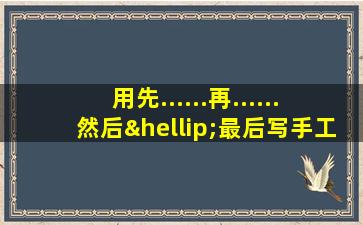 用先……再……然后&hellip;最后写手工